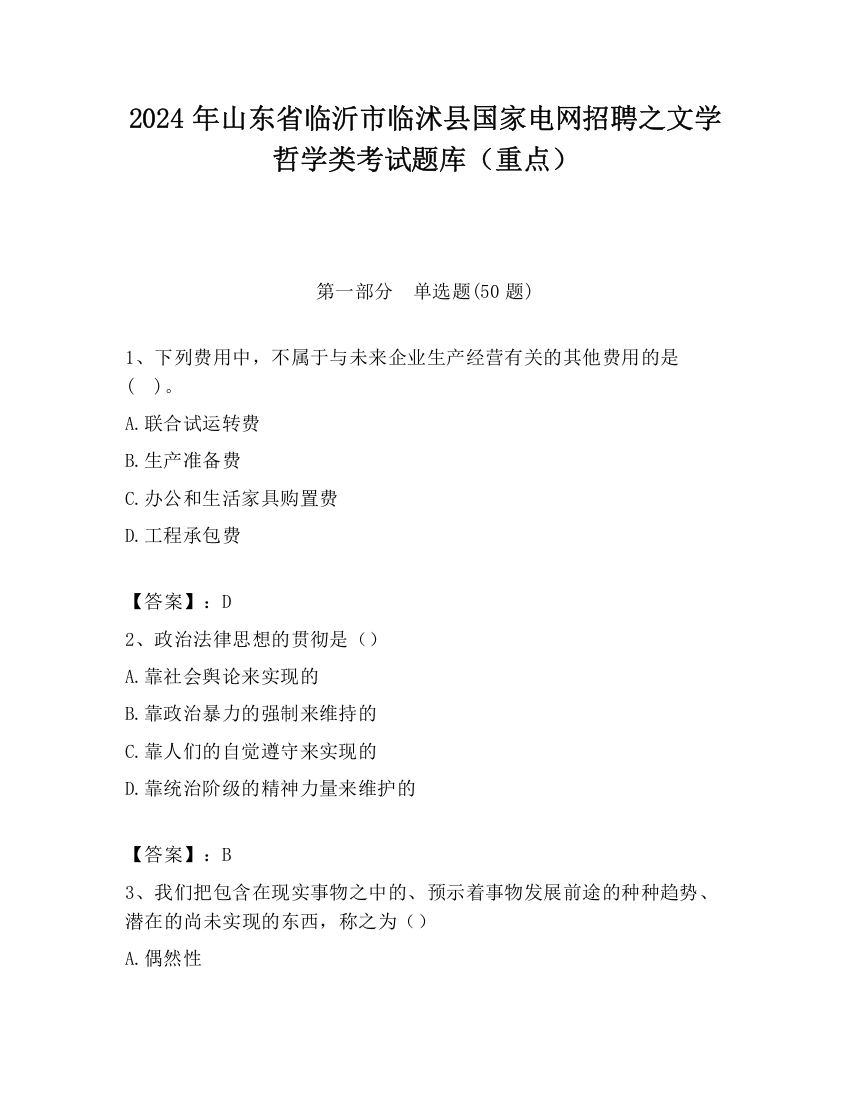 2024 年山东省临沂市临沭县国家电网招聘之文学哲学类考试题库（重点）

第一部分　单选题(50 题)

1、下列费用中，不属于与未来企业生产经营有关的其他费用的是（　）。

A.联合试运转费

B.生产准备费

C.办公和生活家具购置费

D.工程承包费

【答案】：D

2、政治法律思想的贯彻是（）

A.靠社会舆论来实现的

B.靠政治暴力的强制来维持的

C.靠人们的自觉遵守来实现的

D.靠统治阶级的精神力量来维护的

【答案】：B

3、我们把包含在现实事物之中的、预示着事物发展前途的种种趋势、潜在的尚未实现的东西，称之为（）

A.偶然性